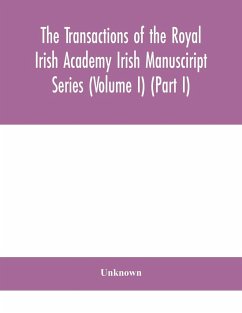 The Transactions of the Royal Irish Academy Irish Manusciript Series (Volume I) (Part I)

Unknown